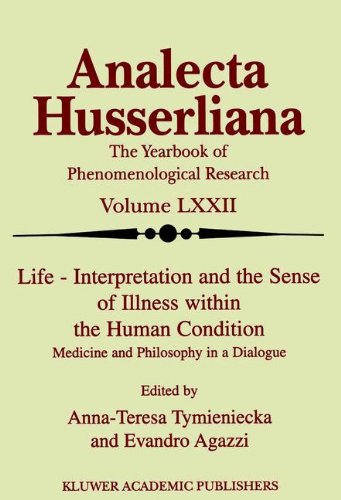 Analecta Husserliana

The Yearbook of Phenomenological Research

Volume LXXII

Life - Interpretation and the Sense of Illness within the Human Condition

Medicine and Philosophy in a Dialogue

Edited by

Anna-Teresa Tymieniecka and Evandro Agazzi

KLUWER ACADEMIC PUBLISHERS